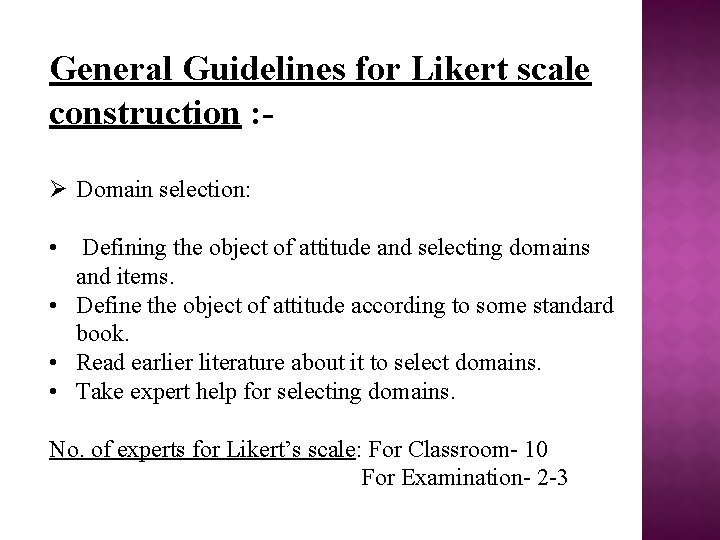 General Guidelines for Likert scale construction :-

➢ Domain selection:

•  Defining the object of attitude and selecting domains and items.
• Define the object of attitude according to some standard book.
• Read earlier literature about it to select domains.
• Take expert help for selecting domains.

No. of experts for Likert’s scale: For Classroom- 10
For Examination- 2-3